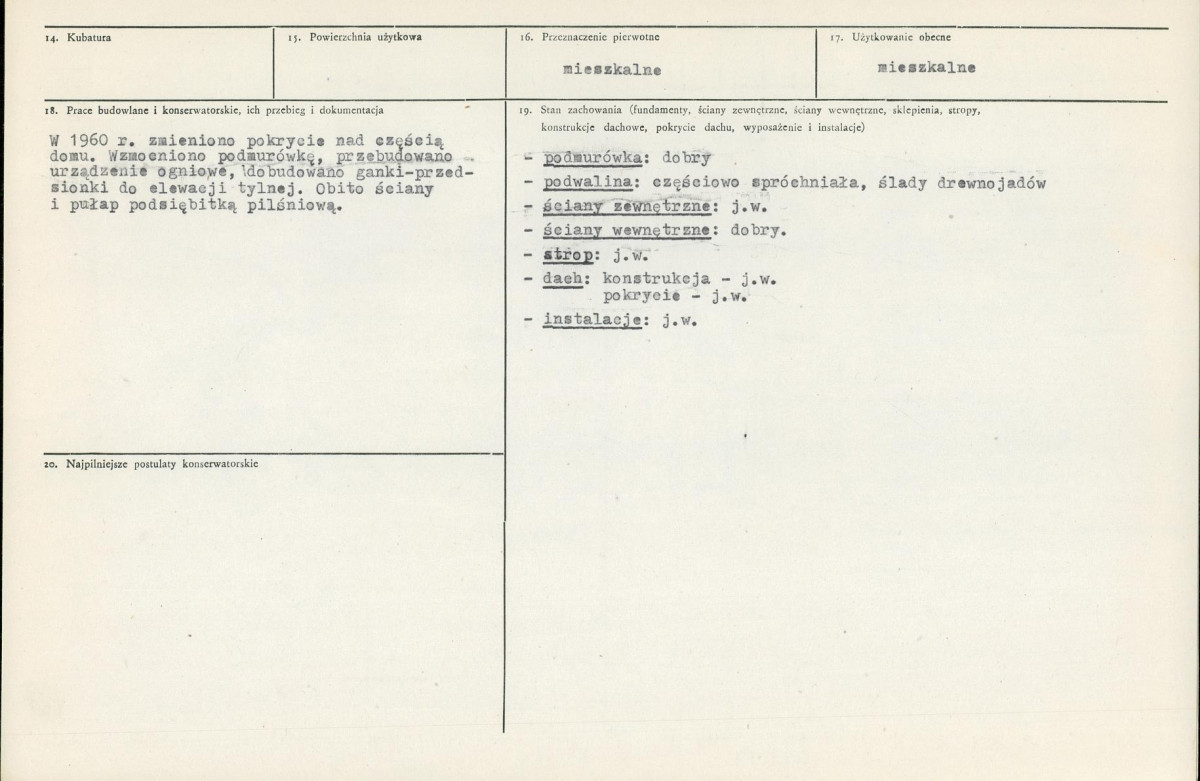 14. Kubatura

15. Powierzchnia użytkowa

16. Przeznaczenie pierwotne

mieszkalne

17. Użytkowanie obecne

mieszkalne

18. Prace budowlane i konserwatorskie, ich przebieg i dokumentacja

W 1960 r. zmieniono pokrycie nad częścią domu. Wzmocniono podmurówkę, przebudowano urządzenie ogniowe, dobudowano ganki-przedsionki do elewacji tylnej. Obito ściany i pułap podsiębitką pilśniową.

20. Najpilniejsze postulaty konserwatorskie

19. Stan zachowania (fundamenty, ściany zewnętrzne, ściany wewnętrzne, sklepienia, stropy, konstrukcje dachowe, pokrycie dachu, wyposażenie i instalacje)

- podmurówka: dobry
- podwalina: częściowo spróchniała, ślady drewnojadów
- ściany zewnętrzne: j.w.
- ściany wewnętrzne: dobry.
- strop: j.w.
- dach: konstrukcja - j.w.
pokrycie - j.w.
- instalacje: j.w.